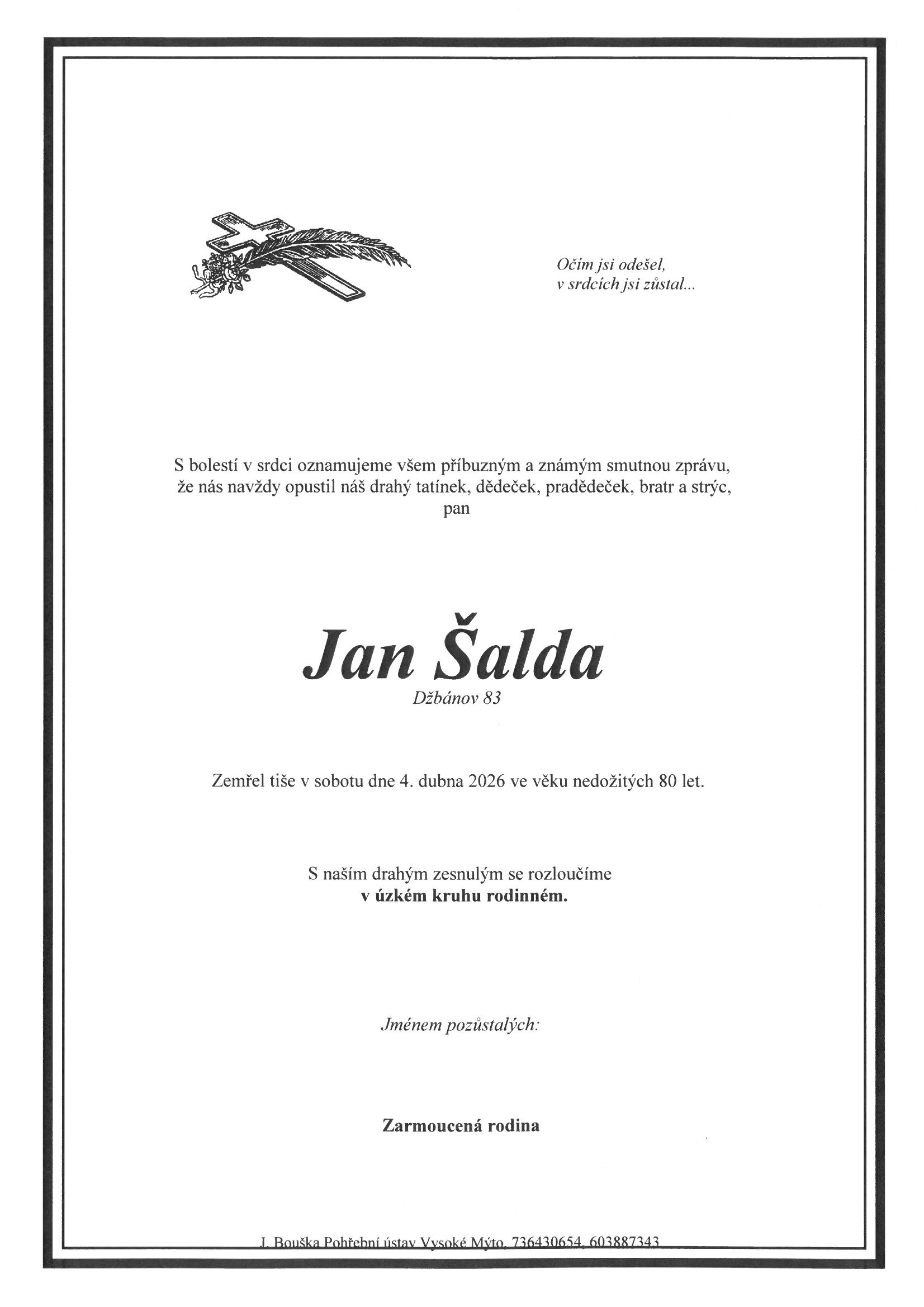 Očím jsi odešel,
v srdcích jsi zůstal...

S bolestí v srdci oznamujeme všem příbuzným a známým smutnou zprávu, že nás navždy opustil náš drahý tatínek, dědeček, pradědeček, bratr a strýc, pan

Jan Šalda
Džbánov 83

Zemřel tiše v sobotu dne 4. dubna 2026 ve věku nedožitých 80 let.

S naším drahým zesnulým se rozloučíme
v úzkém kruhu rodinném.

Jménem pozůstalých:

Zarmoucená rodina

J. Bouška Pohřební ústav Vysoké Mýto, 736430654, 603887343